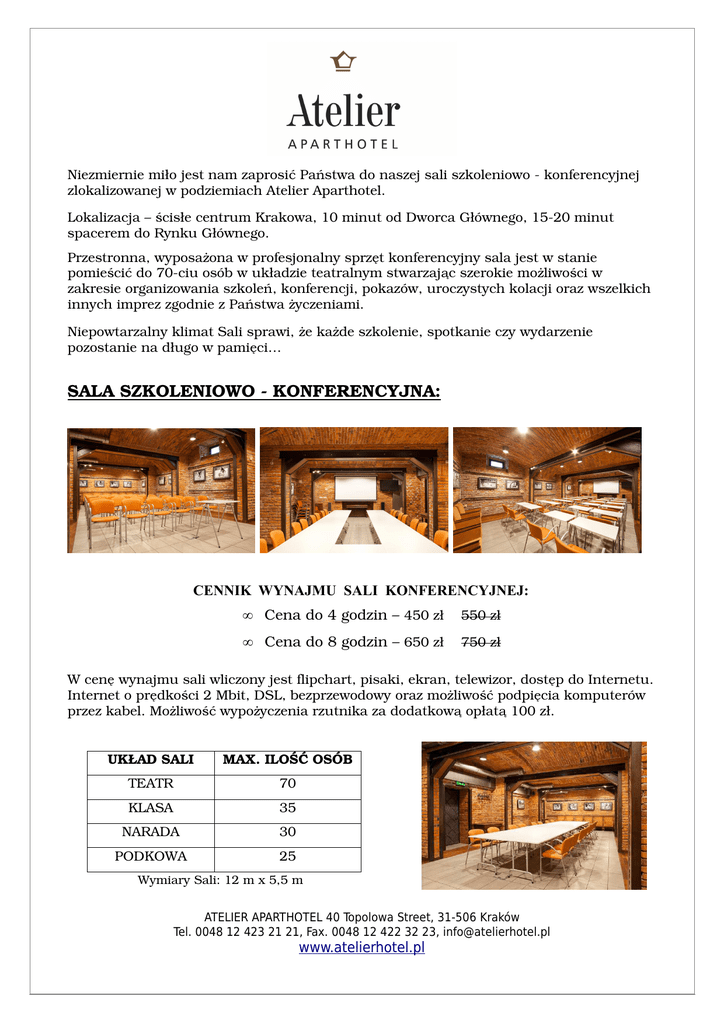 Atelier
APARTHOTEL

Niezmiernie miło jest nam zaprosić Państwa do naszej sali szkoleniowo - konferencyjnej zlokalizowanej w podziemiach Atelier Aparthotel.

Lokalizacja – ścisłe centrum Krakowa, 10 minut od Dworca Głównego, 15-20 minut spacerem do Rynku Głównego.

Przestronna, wyposażona w profesjonalny sprzęt konferencyjny sala jest w stanie pomieścić do 70-ciu osób w układzie teatralnym stwarzając szerokie możliwości w zakresie organizowania szkoleń, konferencji, pokazów, uroczystych kolacji oraz wszelkich innych imprez zgodnie z Państwa życzeniami.

Niepowtarzalny klimat Sali sprawi, że każde szkolenie, spotkanie czy wydarzenie pozostanie na długo w pamięci…

SALA SZKOLENIOWO - KONFERENCYJNA:

CENNIK WYNAJMU SALI KONFERENCYJNEJ:

∞ Cena do 4 godzin – 450 zł 550 zł

∞ Cena do 8 godzin – 650 zł 750 zł

W cenę wynajmu sali wliczony jest flipchart, pisaki, ekran, telewizor, dostęp do Internetu. Internet o prędkości 2 Mbit, DSL, bezprzewodowy oraz możliwość podpięcia komputerów przez kabel. Możliwość wypożyczenia rzutnika za dodatkową opłatą 100 zł.

| UKŁAD SALI | MAX. ILOŚĆ OSÓB |
|---|---|
| TEATR | 70 |
| KLASA | 35 |
| NARADA | 30 |
| PODKOWA | 25 |

Wymiary Sali: 12 m x 5,5 m

ATELIER APARTHOTEL 40 Topolowa Street, 31-506 Kraków
Tel. 0048 12 423 21 21, Fax. 0048 12 422 32 23, info@atelierhotel.pl
www.atelierhotel.pl